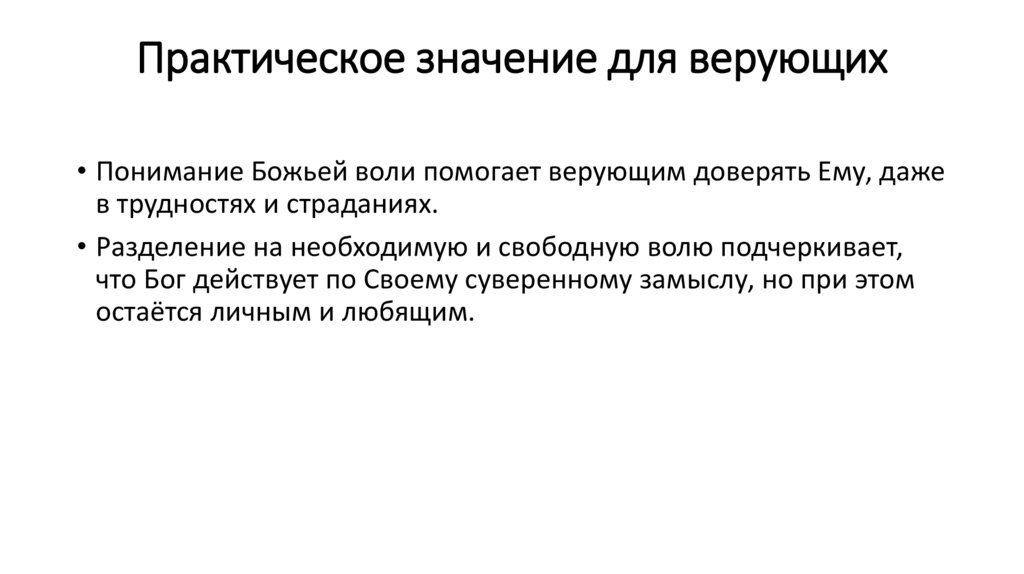 Практическое значение для верующих

• Понимание Божьей воли помогает верующим доверять Ему, даже в трудностях и страданиях.
• Разделение на необходимую и свободную волю подчеркивает, что Бог действует по Своему суверенному замыслу, но при этом остаётся личным и любящим.